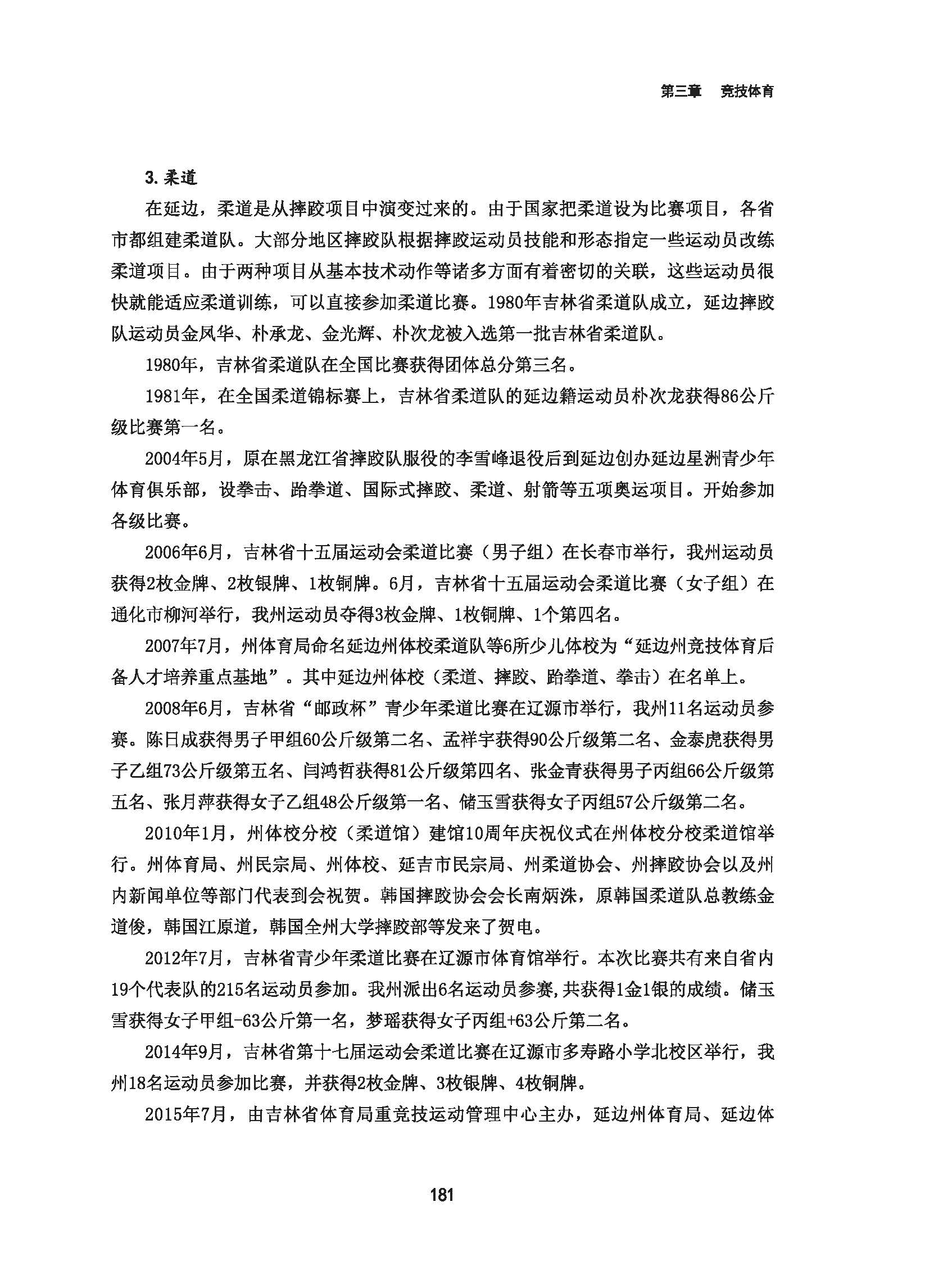 第三章　竞技体育

3.柔道

在延边，柔道是从摔跤项目中演变过来的。由于国家把柔道设为比赛项目，各省市都组建柔道队。大部分地区摔跤队根据摔跤运动员技能和形态指定一些运动员改练柔道项目。由于两种项目从基本技术动作等诸多方面有着密切的关联，这些运动员很快就能适应柔道训练，可以直接参加柔道比赛。1980年吉林省柔道队成立，延边摔跤队运动员金凤华、朴承龙、金光辉、朴次龙被入选第一批吉林省柔道队。

1980年，吉林省柔道队在全国比赛获得团体总分第三名。

1981年，在全国柔道锦标赛上，吉林省柔道队的延边籍运动员朴次龙获得86公斤级比赛第一名。

2004年5月，原在黑龙江省摔跤队服役的李雪峰退役后到延边创办延边星洲青少年体育俱乐部，设拳击、跆拳道、国际式摔跤、柔道、射箭等五项奥运项目。开始参加各级比赛。

2006年6月，吉林省十五届运动会柔道比赛（男子组）在长春市举行，我州运动员获得2枚金牌、2枚银牌、1枚铜牌。6月，吉林省十五届运动会柔道比赛（女子组）在通化市柳河举行，我州运动员夺得3枚金牌、1枚铜牌、1个第四名。

2007年7月，州体育局命名延边州体校柔道队等6所少儿体校为“延边州竞技体育后备人才培养重点基地”。其中延边州体校（柔道、摔跤、跆拳道、拳击）在名单上。

2008年6月，吉林省“邮政杯”青少年柔道比赛在辽源市举行，我州11名运动员参赛。陈日成获得男子甲组60公斤级第二名、孟祥宇获得90公斤级第二名、金泰虎获得男子乙组73公斤级第五名、闫鸿哲获得81公斤级第四名、张金青获得男子丙组66公斤级第五名、张月萍获得女子乙组48公斤级第一名、储玉雪获得女子丙组57公斤级第二名。

2010年1月，州体校分校（柔道馆）建馆10周年庆祝仪式在州体校分校柔道馆举行。州体育局、州民宗局、州体校、延吉市民宗局、州柔道协会、州摔跤协会以及州内新闻单位等部门代表到会祝贺。韩国摔跤协会会长南炳洙，原韩国柔道队总教练金道俊，韩国江原道，韩国全州大学摔跤部等发来了贺电。

2012年7月，吉林省青少年柔道比赛在辽源市体育馆举行。本次比赛共有来自省内19个代表队的215名运动员参加。我州派出6名运动员参赛,共获得1金1银的成绩。储玉雪获得女子甲组-63公斤第一名，梦瑶获得女子丙组+63公斤第二名。

2014年9月，吉林省第十七届运动会柔道比赛在辽源市多寿路小学北校区举行，我州18名运动员参加比赛，并获得2枚金牌、3枚银牌、4枚铜牌。

2015年7月，由吉林省体育局重竞技运动管理中心主办，延边州体育局、延边体

181